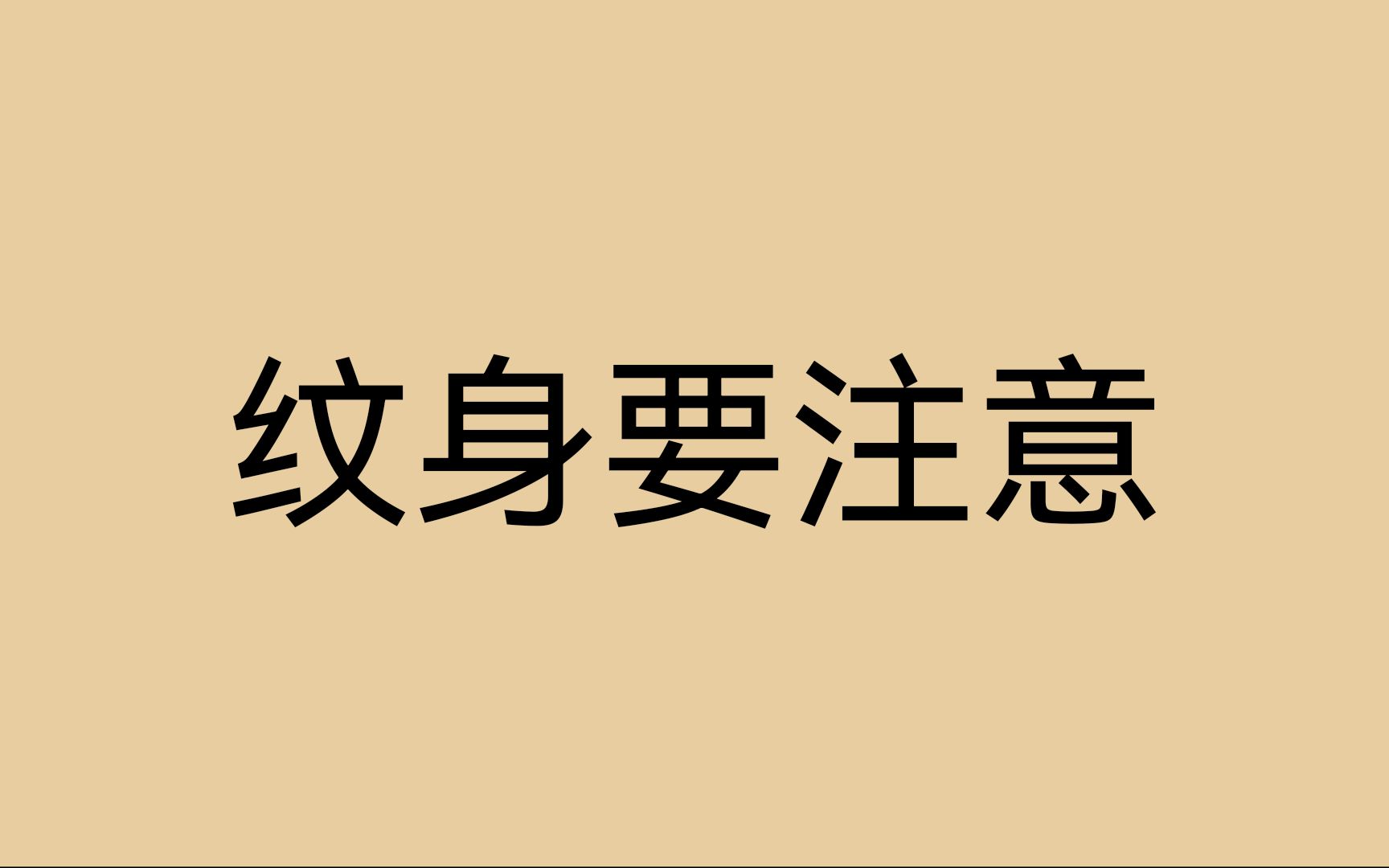 纹身要注意